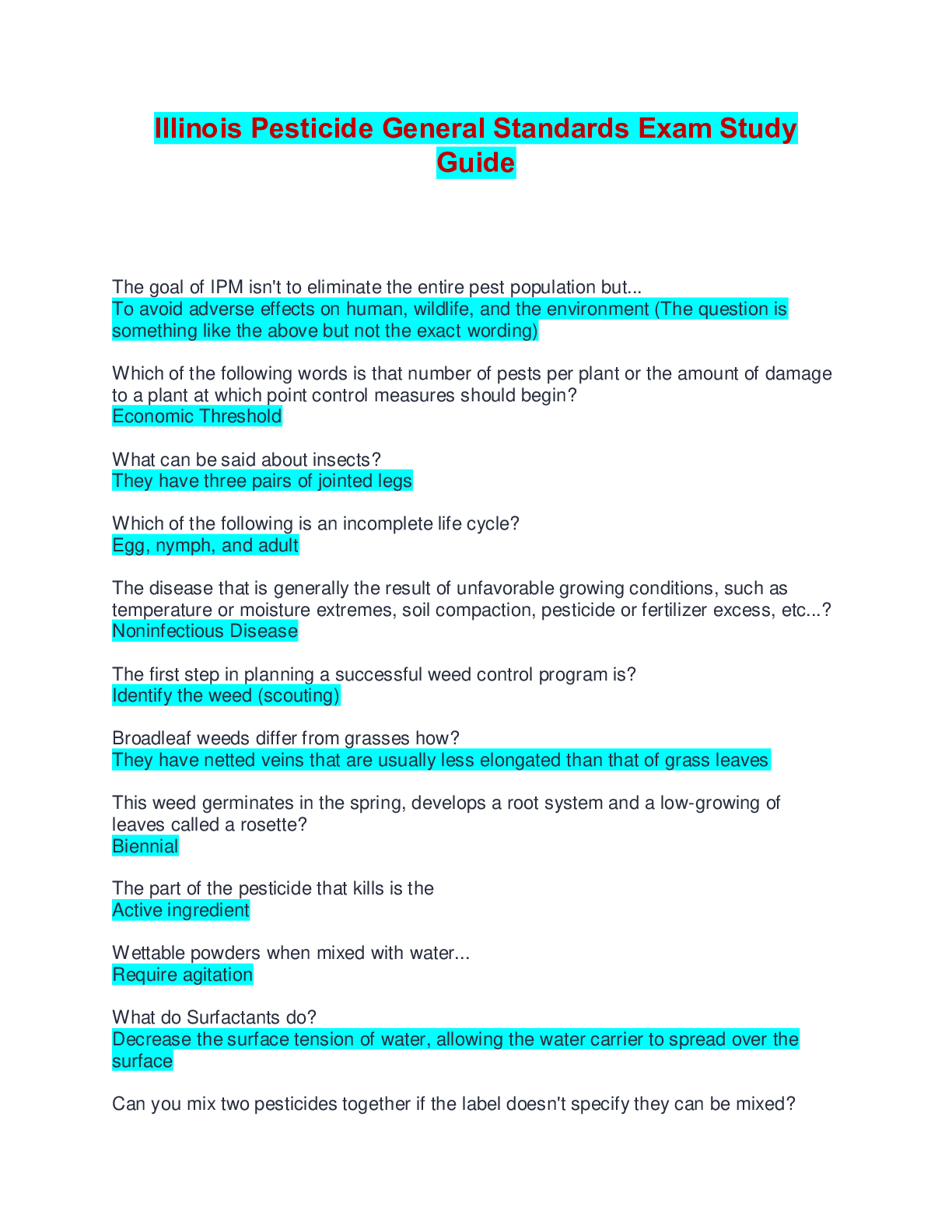 Illinois Pesticide General Standards Exam Study Guide

The goal of IPM isn't to eliminate the entire pest population but...
To avoid adverse effects on human, wildlife, and the environment (The question is something like the above but not the exact wording)

Which of the following words is that number of pests per plant or the amount of damage to a plant at which point control measures should begin?
Economic Threshold

What can be said about insects?
They have three pairs of jointed legs

Which of the following is an incomplete life cycle?
Egg, nymph, and adult

The disease that is generally the result of unfavorable growing conditions, such as temperature or moisture extremes, soil compaction, pesticide or fertilizer excess, etc...?
Noninfectious Disease

The first step in planning a successful weed control program is?
Identify the weed (scouting)

Broadleaf weeds differ from grasses how?
They have netted veins that are usually less elongated than that of grass leaves

This weed germinates in the spring, develops a root system and a low-growing of leaves called a rosette?
Biennial

The part of the pesticide that kills is the
Active ingredient

Wettable powders when mixed with water...
Require agitation

What do Surfactants do?
Decrease the surface tension of water, allowing the water carrier to spread over the surface

Can you mix two pesticides together if the label doesn't specify they can be mixed?